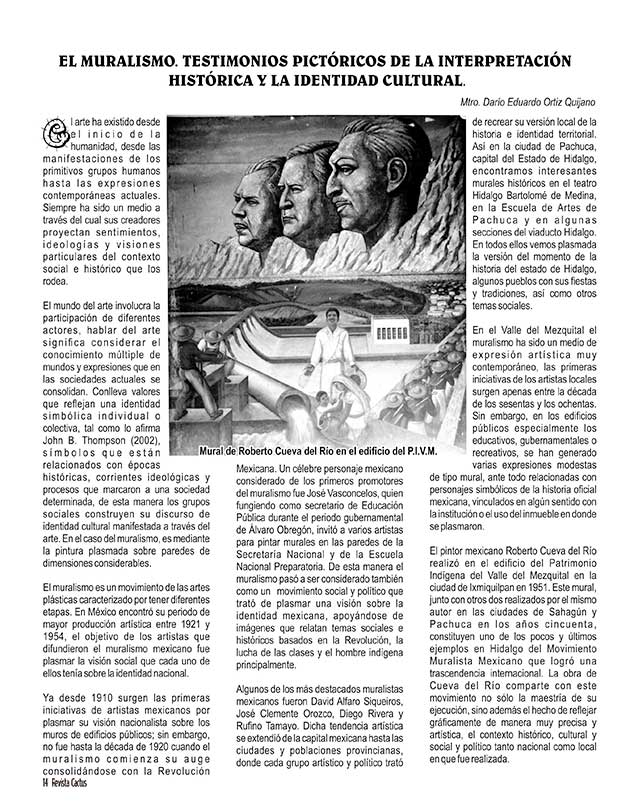 EL MURALISMO. TESTIMONIOS PICTÓRICOS DE LA INTERPRETACIÓN HISTÓRICA Y LA IDENTIDAD CULTURAL.

Mtro. Darío Eduardo Ortiz Quijano

El arte ha existido desde el inicio de la humanidad, desde las manifestaciones de los primitivos grupos humanos hasta las expresiones contemporáneas actuales. Siempre ha sido un medio a través del cual sus creadores proyectan sentimientos, ideologías y visiones particulares del contexto social e histórico que los rodea.

El mundo del arte involucra la participación de diferentes actores, hablar del arte significa considerar el conocimiento múltiple de mundos y expresiones que en las sociedades actuales se consolidan. Conlleva valores que reflejan una identidad simbólica individual o colectiva, tal como lo afirma John B. Thompson (2002), símbolos que están relacionados con épocas históricas, corrientes ideológicas y procesos que marcaron a una sociedad determinada, de esta manera los grupos sociales construyen su discurso de identidad cultural manifestada a través del arte. En el caso del muralismo, es mediante la pintura plasmada sobre paredes de dimensiones considerables.

El muralismo es un movimiento de las artes plásticas caracterizado por tener diferentes etapas. En México encontró su periodo de mayor producción artística entre 1921 y 1954, el objetivo de los artistas que difundieron el muralismo mexicano fue plasmar la visión social que cada uno de ellos tenía sobre la identidad nacional.

Ya desde 1910 surgen las primeras iniciativas de artistas mexicanos por plasmar su visión nacionalista sobre los muros de edificios públicos; sin embargo, no fue hasta la década de 1920 cuando el muralismo comienza su auge consolidándose con la Revolución

Mural de Roberto Cueva del Río en el edificio del P.I.V.M.

Mexicana. Un célebre personaje mexicano considerado de los primeros promotores del muralismo fue José Vasconcelos, quien fungiendo como secretario de Educación Pública durante el periodo gubernamental de Álvaro Obregón, invitó a varios artistas para pintar murales en las paredes de la Secretaría Nacional y de la Escuela Nacional Preparatoria. De esta manera el muralismo pasó a ser considerado también como un movimiento social y político que trató de plasmar una visión sobre la identidad mexicana, apoyándose de imágenes que relatan temas sociales e históricos basados en la Revolución, la lucha de las clases y el hombre indígena principalmente.

Algunos de los más destacados muralistas mexicanos fueron David Alfaro Siqueiros, José Clemente Orozco, Diego Rivera y Rufino Tamayo. Dicha tendencia artística se extendió de la capital mexicana hasta las ciudades y poblaciones provincianas, donde cada grupo artístico y político trató

de recrear su versión local de la historia e identidad territorial. Así en la ciudad de Pachuca, capital del Estado de Hidalgo, encontramos interesantes murales históricos en el teatro Hidalgo Bartolomé de Medina, en la Escuela de Artes de Pachuca y en algunas secciones del viaducto Hidalgo. En todos ellos vemos plasmada la versión del momento de la historia del estado de Hidalgo, algunos pueblos con sus fiestas y tradiciones, así como otros temas sociales.

En el Valle del Mezquital el muralismo ha sido un medio de expresión artística muy contemporáneo, las primeras iniciativas de los artistas locales surgen apenas entre la década de los sesentas y los ochentas. Sin embargo, en los edificios públicos especialmente los educativos, gubernamentales o recreativos, se han generado varias expresiones modestas de tipo mural, ante todo relacionadas con personajes simbólicos de la historia oficial mexicana, vinculados en algún sentido con la institución o el uso del inmueble en donde se plasmaron.

El pintor mexicano Roberto Cueva del Río realizó en el edificio del Patrimonio Indígena del Valle del Mezquital en la ciudad de Ixmiquilpan en 1951. Este mural, junto con otros dos realizados por el mismo autor en las ciudades de Sahagún y Pachuca en los años cincuenta, constituyen uno de los pocos y últimos ejemplos en Hidalgo del Movimiento Muralista Mexicano que logró una trascendencia internacional. La obra de Cueva del Río comparte con este movimiento no sólo la maestría de su ejecución, sino además el hecho de reflejar gráficamente de manera muy precisa y artística, el contexto histórico, cultural y social y político tanto nacional como local en que fue realizada.

14 Revista Cactus